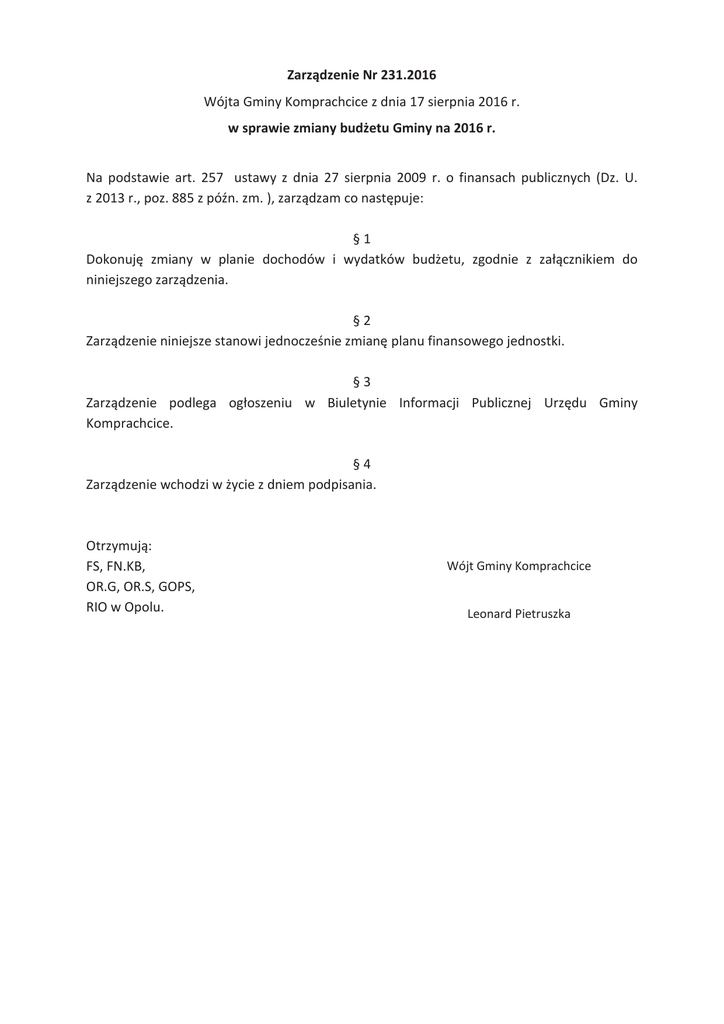 Zarządzenie Nr 231.2016
Wójta Gminy Komprachcice z dnia 17 sierpnia 2016 r.
w sprawie zmiany budżetu Gminy na 2016 r.

Na podstawie art. 257 ustawy z dnia 27 sierpnia 2009 r. o finansach publicznych (Dz. U. z 2013 r., poz. 885 z późn. zm. ), zarządzam co następuje:

§ 1
Dokonuję zmiany w planie dochodów i wydatków budżetu, zgodnie z załącznikiem do niniejszego zarządzenia.

§ 2
Zarządzenie niniejsze stanowi jednocześnie zmianę planu finansowego jednostki.

§ 3
Zarządzenie podlega ogłoszeniu w Biuletynie Informacji Publicznej Urzędu Gminy Komprachcice.

§ 4
Zarządzenie wchodzi w życie z dniem podpisania.

Otrzymują:
FS, FN.KB,
OR.G, OR.S, GOPS,
RIO w Opolu.

Wójt Gminy Komprachcice

Leonard Pietruszka